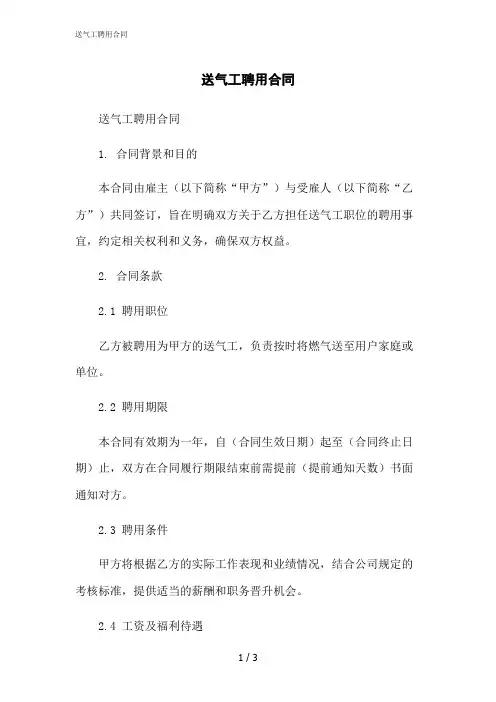 送气工聘用合同

送气工聘用合同

送气工聘用合同

1. 合同背景和目的

本合同由雇主（以下简称“甲方”）与受雇人（以下简称“乙方”）共同签订，旨在明确双方关于乙方担任送气工职位的聘用事宜，约定相关权利和义务，确保双方权益。

2. 合同条款

2.1 聘用职位

乙方被聘用为甲方的送气工，负责按时将燃气送至用户家庭或单位。

2.2 聘用期限

本合同有效期为一年，自（合同生效日期）起至（合同终止日期）止，双方在合同履行期限结束前需提前（提前通知天数）书面通知对方。

2.3 聘用条件

甲方将根据乙方的实际工作表现和业绩情况，结合公司规定的考核标准，提供适当的薪酬和职务晋升机会。

2.4 工资及福利待遇

1 / 3